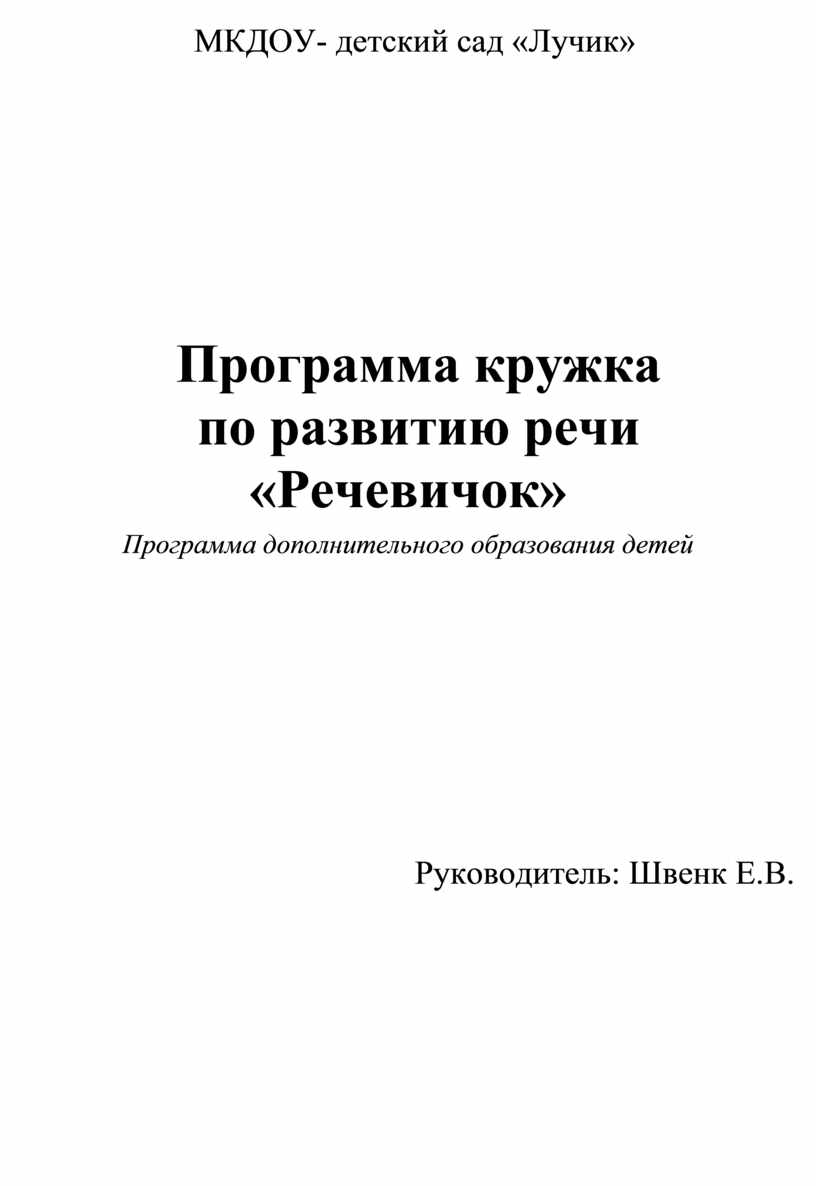 МКДОУ- детский сад «Лучик»

Программа кружка
по развитию речи
«Речевичок»

Программа дополнительного образования детей

Руководитель: Швенк Е.В.